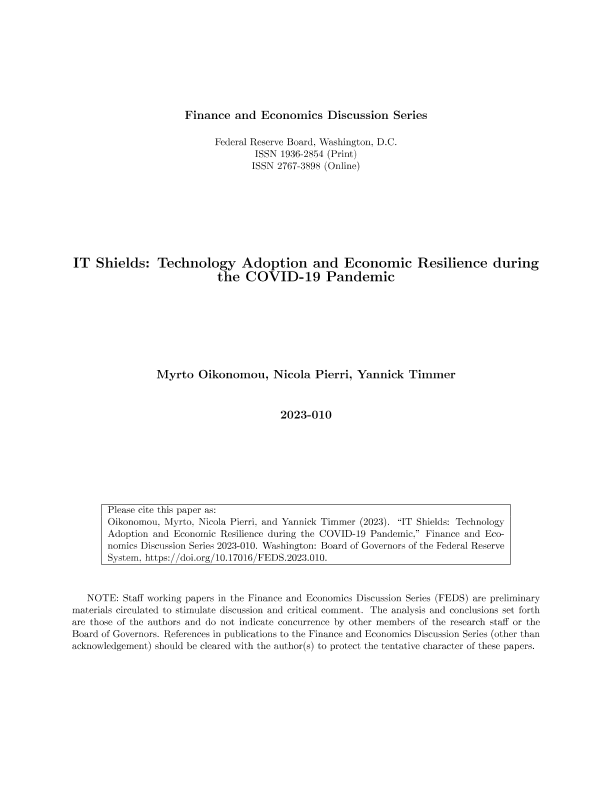 Finance and Economics Discussion Series

Federal Reserve Board, Washington, D.C.
ISSN 1936-2854 (Print)
ISSN 2767-3898 (Online)

IT Shields: Technology Adoption and Economic Resilience during the COVID-19 Pandemic

Myrto Oikonomou, Nicola Pierri, Yannick Timmer

2023-010

Please cite this paper as:
Oikonomou, Myrto, Nicola Pierri, and Yannick Timmer (2023). "IT Shields: Technology Adoption and Economic Resilience during the COVID-19 Pandemic," Finance and Economics Discussion Series 2023-010. Washington: Board of Governors of the Federal Reserve System, https://doi.org/10.17016/FEDS.2023.010.

NOTE: Staff working papers in the Finance and Economics Discussion Series (FEDS) are preliminary materials circulated to stimulate discussion and critical comment. The analysis and conclusions set forth are those of the authors and do not indicate concurrence by other members of the research staff or the Board of Governors. References in publications to the Finance and Economics Discussion Series (other than acknowledgement) should be cleared with the author(s) to protect the tentative character of these papers.